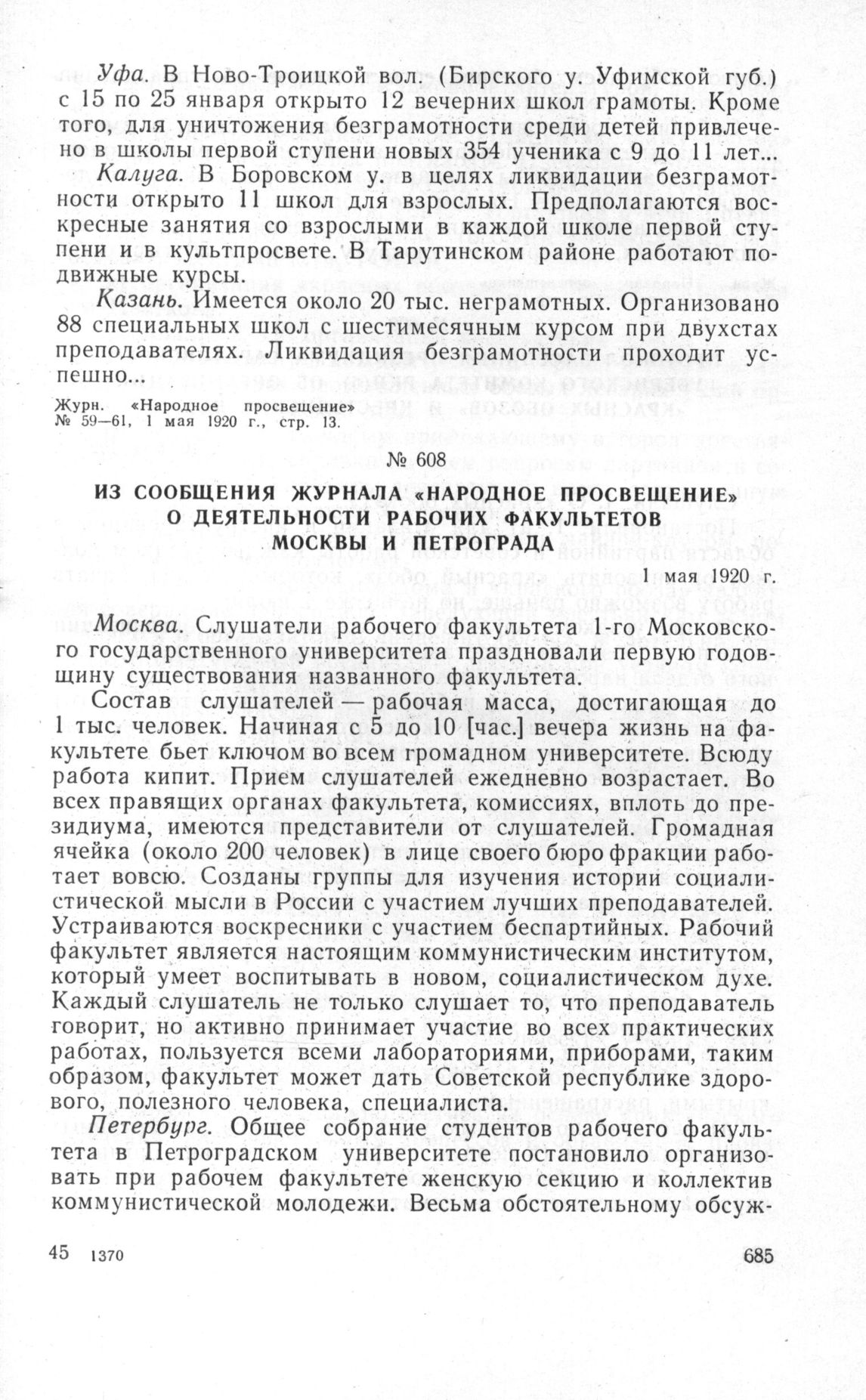 Уфа. В Ново-Троицкой вол. (Бирского у. Уфимской губ.) с 15 по 25 января открыто 12 вечерних школ грамоты. Кроме того, для уничтожения безграмотности среди детей привлечено в школы первой ступени новых 354 ученика с 9 до 11 лет...

Калуга. В Боровском у. в целях ликвидации безграмотности открыто 11 школ для взрослых. Предполагаются воскресные занятия со взрослыми в каждой школе первой ступени и в культпросвете. В Тарутинском районе работают подвижные курсы.

Казань. Имеется около 20 тыс. неграмотных. Организовано 88 специальных школ с шестимесячным курсом при двухстах преподавателях. Ликвидация безграмотности проходит успешно...

Журн. «Народное просвещение» № 59—61, 1 мая 1920 г., стр. 13.

№ 608

ИЗ СООБЩЕНИЯ ЖУРНАЛА «НАРОДНОЕ ПРОСВЕЩЕНИЕ» О ДЕЯТЕЛЬНОСТИ РАБОЧИХ ФАКУЛЬТЕТОВ МОСКВЫ И ПЕТРОГРАДА

1 мая 1920 г.

Москва. Слушатели рабочего факультета 1-го Московского государственного университета праздновали первую годовщину существования названного факультета.

Состав слушателей — рабочая масса, достигающая до 1 тыс. человек. Начиная с 5 до 10 [час.] вечера жизнь на факультете бьет ключом во всем громадном университете. Всюду работа кипит. Прием слушателей ежедневно возрастает. Во всех правящих органах факультета, комиссиях, вплоть до президиума, имеются представители от слушателей. Громадная ячейка (около 200 человек) в лице своего бюро фракции работает вовсю. Созданы группы для изучения истории социалистической мысли в России с участием лучших преподавателей. Устраиваются воскресники с участием беспартийных. Рабочий факультет является настоящим коммунистическим институтом, который умеет воспитывать в новом, социалистическом духе. Каждый слушатель не только слушает то, что преподаватель говорит, но активно принимает участие во всех практических работах, пользуется всеми лабораториями, приборами, таким образом, факультет может дать Советской республике здорового, полезного человека, специалиста.

Петербург. Общее собрание студентов рабочего факультета в Петроградском университете постановило организовать при рабочем факультете женскую секцию и коллектив коммунистической молодежи. Весьма обстоятельному обсуж-

45 1370

685